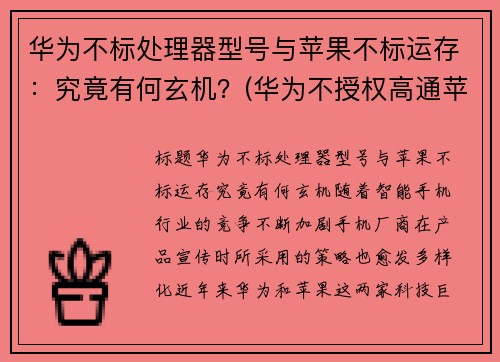 华为不标处理器型号与苹果不标运存：究竟有何玄机？(华为不授权高通苹

标题华为不标处理器型号与苹果不标运存究竟有何玄机随着智能手机行业的竞争不断加剧手机厂商在产品宣传时所采用的策略也愈发多样化近年来华为和苹果这两家科技巨